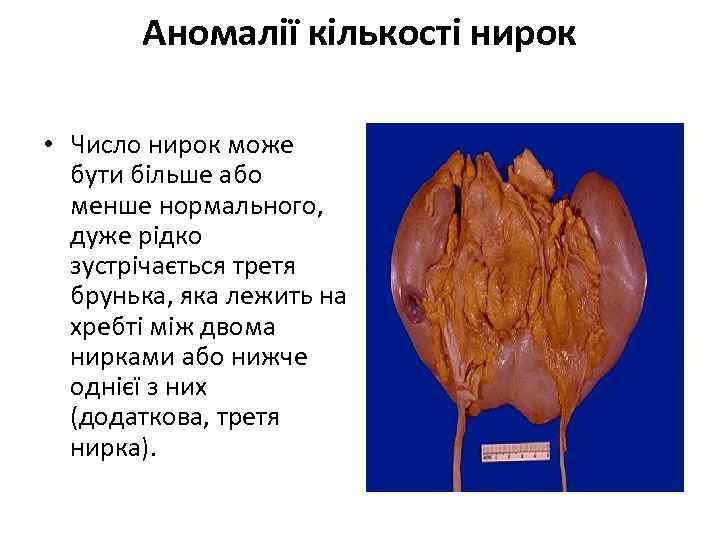 Аномалії кількості нирок

• Число нирок може бути більше або менше нормального, дуже рідко зустрічається третя брунька, яка лежить на хребті між двома нирками або нижче однієї з них (додаткова, третя нирка).